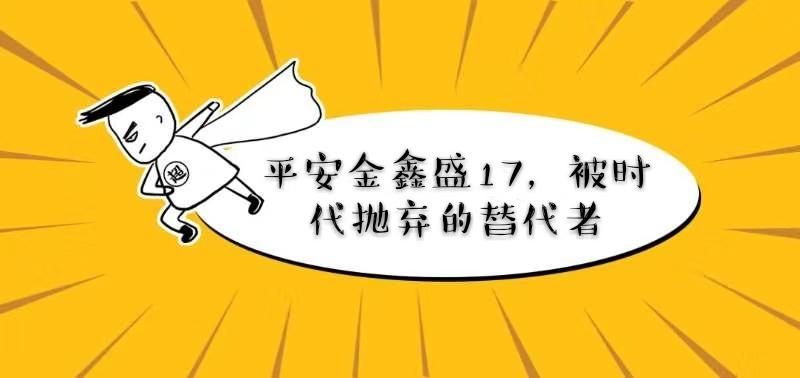 超

平安金鑫盛17，被时代抛弃的替代者